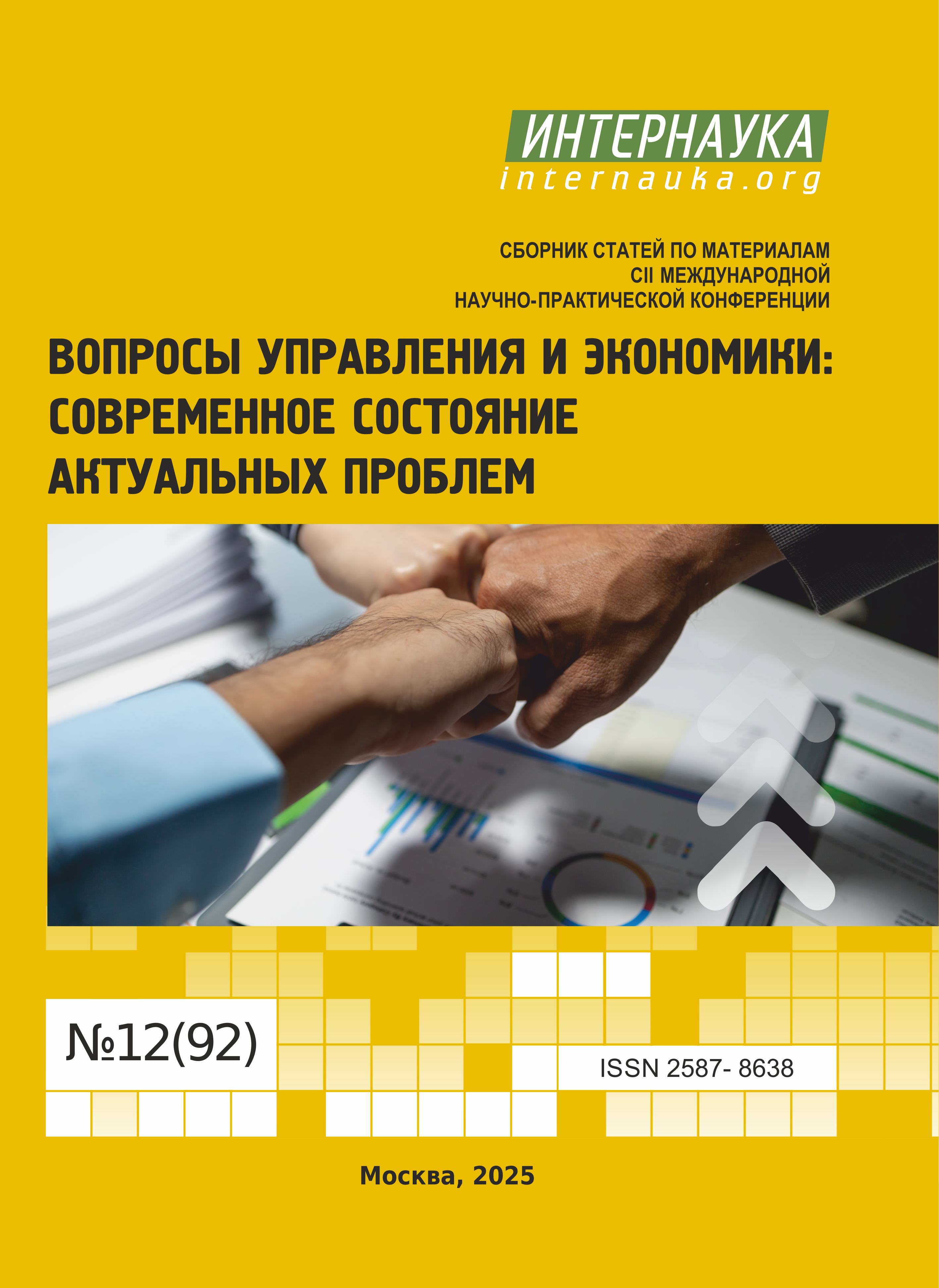 ИНТЕРНАУКА
internauka.org

СБОРНИК СТАТЕЙ ПО МАТЕРИАЛАМ
CII МЕЖДУНАРОДНОЙ
НАУЧНО-ПРАКТИЧЕСКОЙ КОНФЕРЕНЦИИ

ВОПРОСЫ УПРАВЛЕНИЯ И ЭКОНОМИКИ:
СОВРЕМЕННОЕ СОСТОЯНИЕ
АКТУАЛЬНЫХ ПРОБЛЕМ

№12(92)

ISSN 2587- 8638

Москва, 2025